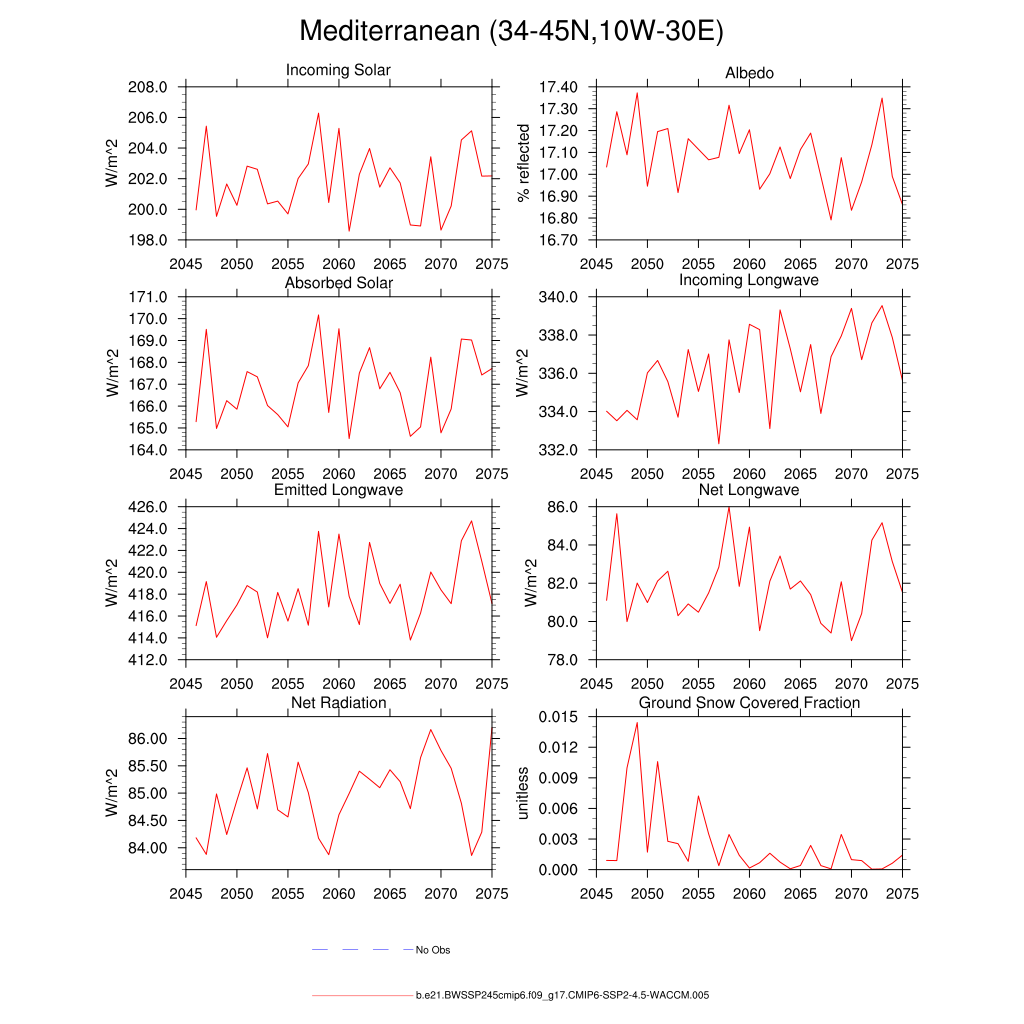 Mediterranean (34-45N,10W-30E)

Incoming Solar
W/m^2
208.0
206.0
204.0
202.0
200.0
198.0
2045 2050 2055 2060 2065 2070 2075

Albedo
% reflected
17.40
17.30
17.20
17.10
17.00
16.90
16.80
16.70
2045 2050 2055 2060 2065 2070 2075

Absorbed Solar
W/m^2
171.0
170.0
169.0
168.0
167.0
166.0
165.0
164.0
2045 2050 2055 2060 2065 2070 2075

Incoming Longwave
W/m^2
340.0
338.0
336.0
334.0
332.0
2045 2050 2055 2060 2065 2070 2075

Emitted Longwave
W/m^2
426.0
424.0
422.0
420.0
418.0
416.0
414.0
412.0
2045 2050 2055 2060 2065 2070 2075

Net Longwave
W/m^2
86.0
84.0
82.0
80.0
78.0
2045 2050 2055 2060 2065 2070 2075

Net Radiation
W/m^2
86.00
85.50
85.00
84.50
84.00
2045 2050 2055 2060 2065 2070 2075

Ground Snow Covered Fraction
unitless
0.015
0.012
0.009
0.006
0.003
0.000
2045 2050 2055 2060 2065 2070 2075

No Obs

b.e21.BWSSP245cmip6.f09_g17.CMIP6-SSP2-4.5-WACCM.005